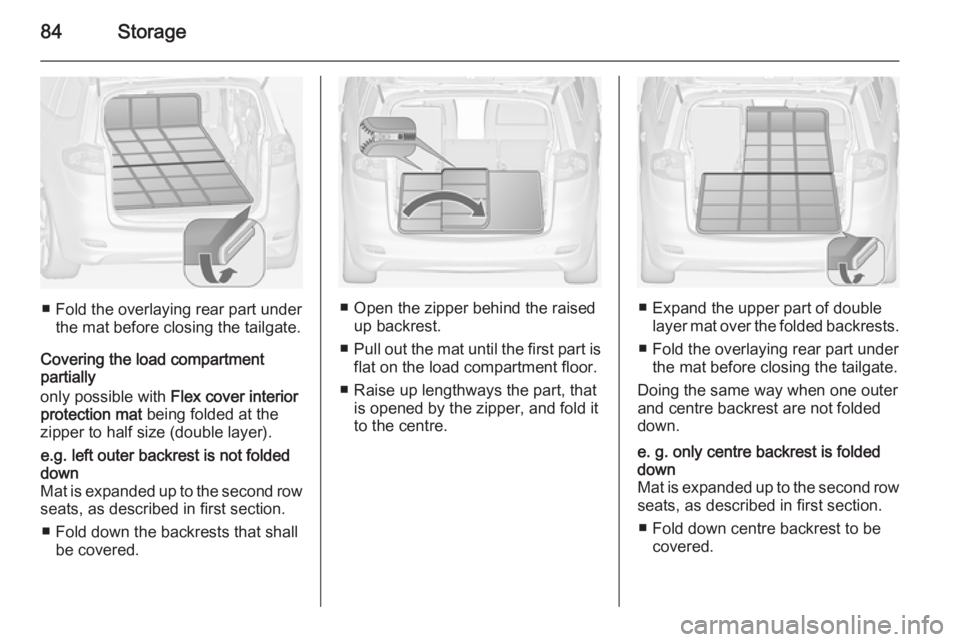 84 Storage

■ Fold the overlaying rear part under the mat before closing the tailgate.

Covering the load compartment partially
only possible with Flex cover interior protection mat being folded at the zipper to half size (double layer).

e.g. left outer backrest is not folded down
Mat is expanded up to the second row seats, as described in first section.

■ Fold down the backrests that shall be covered.

■ Open the zipper behind the raised up backrest.

■ Pull out the mat until the first part is flat on the load compartment floor.

■ Raise up lengthways the part, that is opened by the zipper, and fold it to the centre.

■ Expand the upper part of double layer mat over the folded backrests.

■ Fold the overlaying rear part under the mat before closing the tailgate.

Doing the same way when one outer and centre backrest are not folded down.

e. g. only centre backrest is folded down
Mat is expanded up to the second row seats, as described in first section.

■ Fold down centre backrest to be covered.

carmanualsonline.info